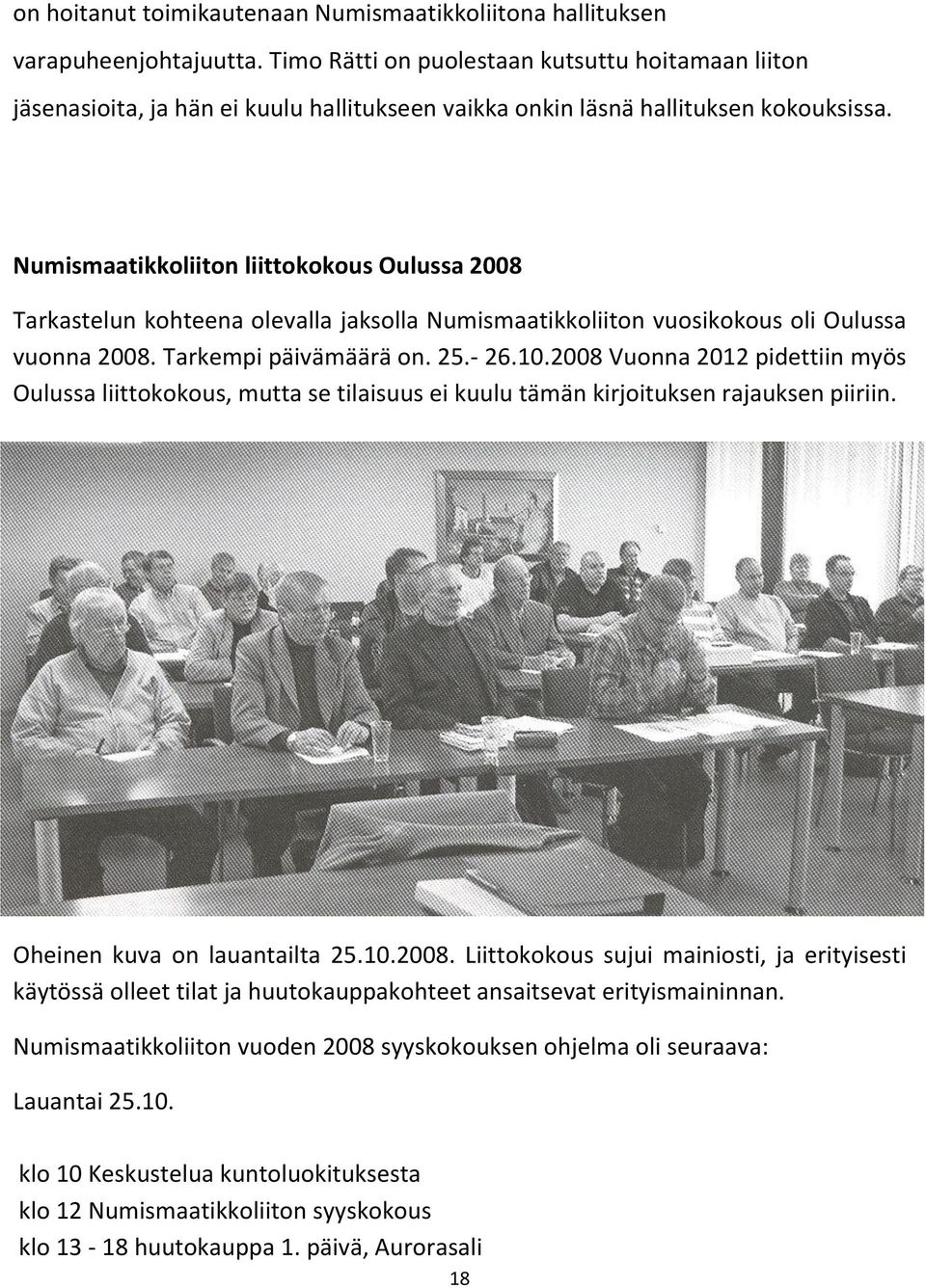 on hoitanut toimikautenaan Numismaatikkoliitona hallituksen varapuheenjohtajuutta. Timo Rätti on puolestaan kutsuttu hoitamaan liiton jäsenasioita, ja hän ei kuulu hallitukseen vaikka onkin läsnä hallituksen kokouksissa.

Numismaatikkoliiton liittokokous Oulussa 2008

Tarkastelun kohteena olevalla jaksolla Numismaatikkoliiton vuosikokous oli Oulussa vuonna 2008. Tarkempi päivämäärä on. 25.- 26.10.2008 Vuonna 2012 pidettiin myös Oulussa liittokokous, mutta se tilaisuus ei kuulu tämän kirjoituksen rajauksen piiriin.

Oheinen kuva on lauantailta 25.10.2008. Liittokokous sujui mainiosti, ja erityisesti käytössä olleet tilat ja huutokauppakohteet ansaitsevat erityismaininnan.

Numismaatikkoliiton vuoden 2008 syyskokouksen ohjelma oli seuraava:

Lauantai 25.10.

klo 10 Keskustelua kuntoluokituksesta
klo 12 Numismaatikkoliiton syyskokous
klo 13 - 18 huutokauppa 1. päivä, Aurorasali

18